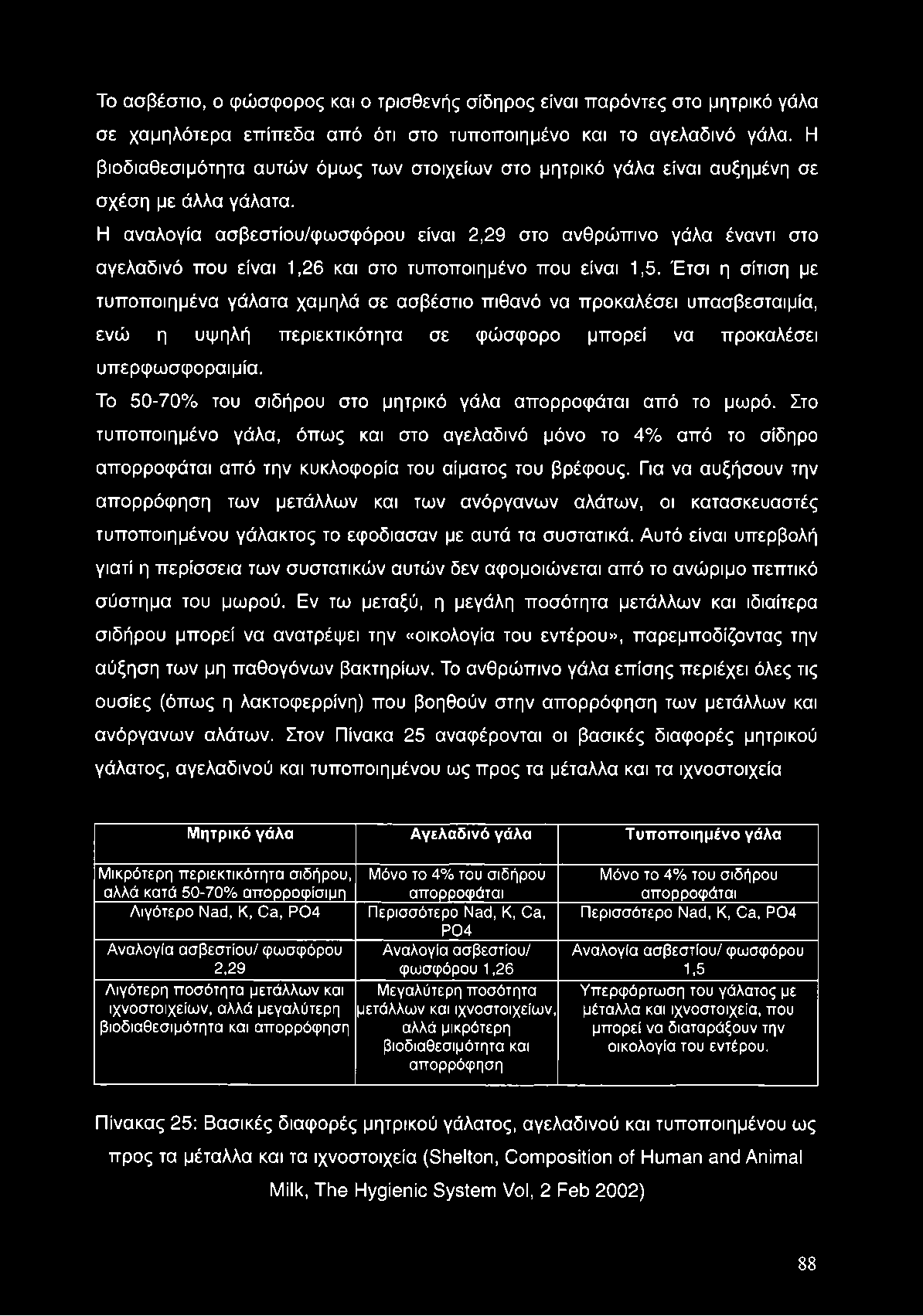 Το ασβέστιο, ο φώσφορος και ο τρισθενής σίδηρος είναι παρόντες στο μητρικό γάλα σε χαμηλότερα επίπεδα από ότι στο τυποποιημένο και το αγελαδινό γάλα. Η βιοδιαθεσιμότητα αυτών όμως των στοιχείων στο μητρικό γάλα είναι αυξημένη σε σχέση με άλλα γάλατα.

Η αναλογία ασβεστίου/φωσφόρου είναι 2,29 στο ανθρώπινο γάλα έναντι στο αγελαδινό που είναι 1,26 και στο τυποποιημένο που είναι 1,5. Έτσι η σίτιση με τυποποιημένα γάλατα χαμηλά σε ασβέστιο πιθανό να προκαλέσει υπασβεσταιμία, ενώ η υψηλή περιεκτικότητα σε φώσφορο μπορεί να προκαλέσει υπερφωσφοραιμία.

Το 50-70% του σιδήρου στο μητρικό γάλα απορροφάται από το μωρό. Στο τυποποιημένο γάλα, όπως και στο αγελαδινό μόνο το 4% από το σίδηρο απορροφάται από την κυκλοφορία του αίματος του βρέφους. Για να αυξήσουν την απορρόφηση των μετάλλων και των ανόργανων αλάτων, οι κατασκευαστές τυποποιημένου γάλακτος το εφοδιασαν με αυτά τα συστατικά. Αυτό είναι υπερβολή γιατί η περίσσεια των συστατικών αυτών δεν αφομοιώνεται από το ανώριμο πεπτικό σύστημα του μωρού. Εν τω μεταξύ, η μεγάλη ποσότητα μετάλλων και ιδιαίτερα σιδήρου μπορεί να ανατρέψει την «οικολογία του εντέρου», παρεμποδίζοντας την αύξηση των μη παθογόνων βακτηρίων. Το ανθρώπινο γάλα επίσης περιέχει όλες τις ουσίες (όπως η λακτοφερρίνη) που βοηθούν στην απορρόφηση των μετάλλων και ανόργανων αλάτων. Στον Πίνακα 25 αναφέρονται οι βασικές διαφορές μητρικού γάλατος, αγελαδινού και τυποποιημένου ως προς τα μέταλλα και τα ιχνοστοιχεία

| Μητρικό γάλα | Αγελαδινό γάλα | Τυποποιημένο γάλα |
|---|---|---|
| Μικρότερη περιεκτικότητα σιδήρου, αλλά κατά 50-70% απορροφίσιμη | Μόνο το 4% του σιδήρου απορροφάται | Μόνο το 4% του σιδήρου απορροφάται |
| Λιγότερο Nad, K, Ca, PO4 | Περισσότερο Nad, K, Ca, PO4 | Περισσότερο Nad, K, Ca, PO4 |
| Αναλογία ασβεστίου/ φωσφόρου 2,29 | Αναλογία ασβεστίου/ φωσφόρου 1,26 | Αναλογία ασβεστίου/ φωσφόρου 1,5 |
| Λιγότερη ποσότητα μετάλλων και ιχνοστοιχείων, αλλά μεγαλύτερη βιοδιαθεσιμότητα και απορρόφηση | Μεγαλύτερη ποσότητα μετάλλων και ιχνοστοιχείων, αλλά μικρότερη βιοδιαθεσιμότητα και απορρόφηση | Υπερφόρτωση του γάλατος με μέταλλα και ιχνοστοιχεία, που μπορεί να διαταράξουν την οικολογία του εντέρου. |

Πίνακας 25: Βασικές διαφορές μητρικού γάλατος, αγελαδινού και τυποποιημένου ως προς τα μέταλλα και τα ιχνοστοιχεία (Shelton, Composition of Human and Animal Milk, The Hygienic System Vol, 2 Feb 2002)

88